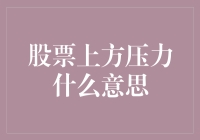 股票上方压力什么意思